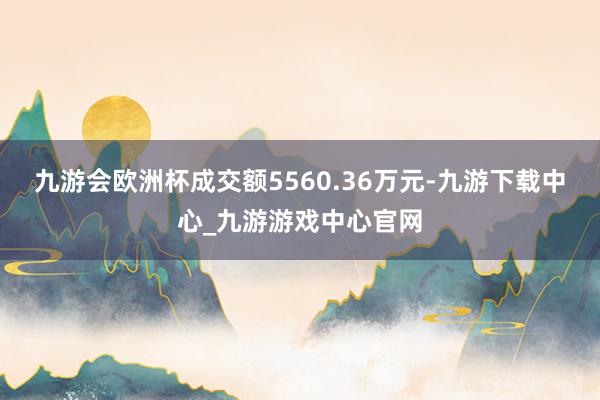 九游会欧洲杯成交额5560.36万元-九游下载中心_九游游戏中心官网